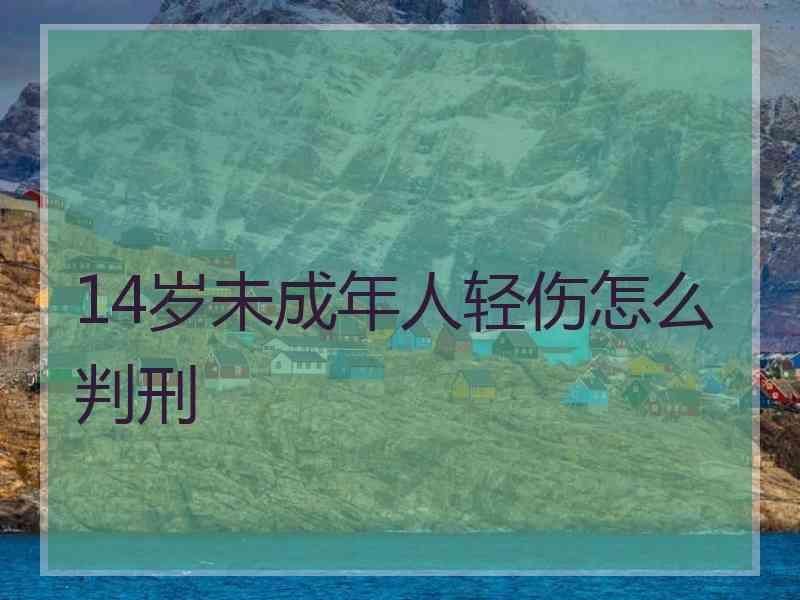 14岁未成年人轻伤怎么判刑